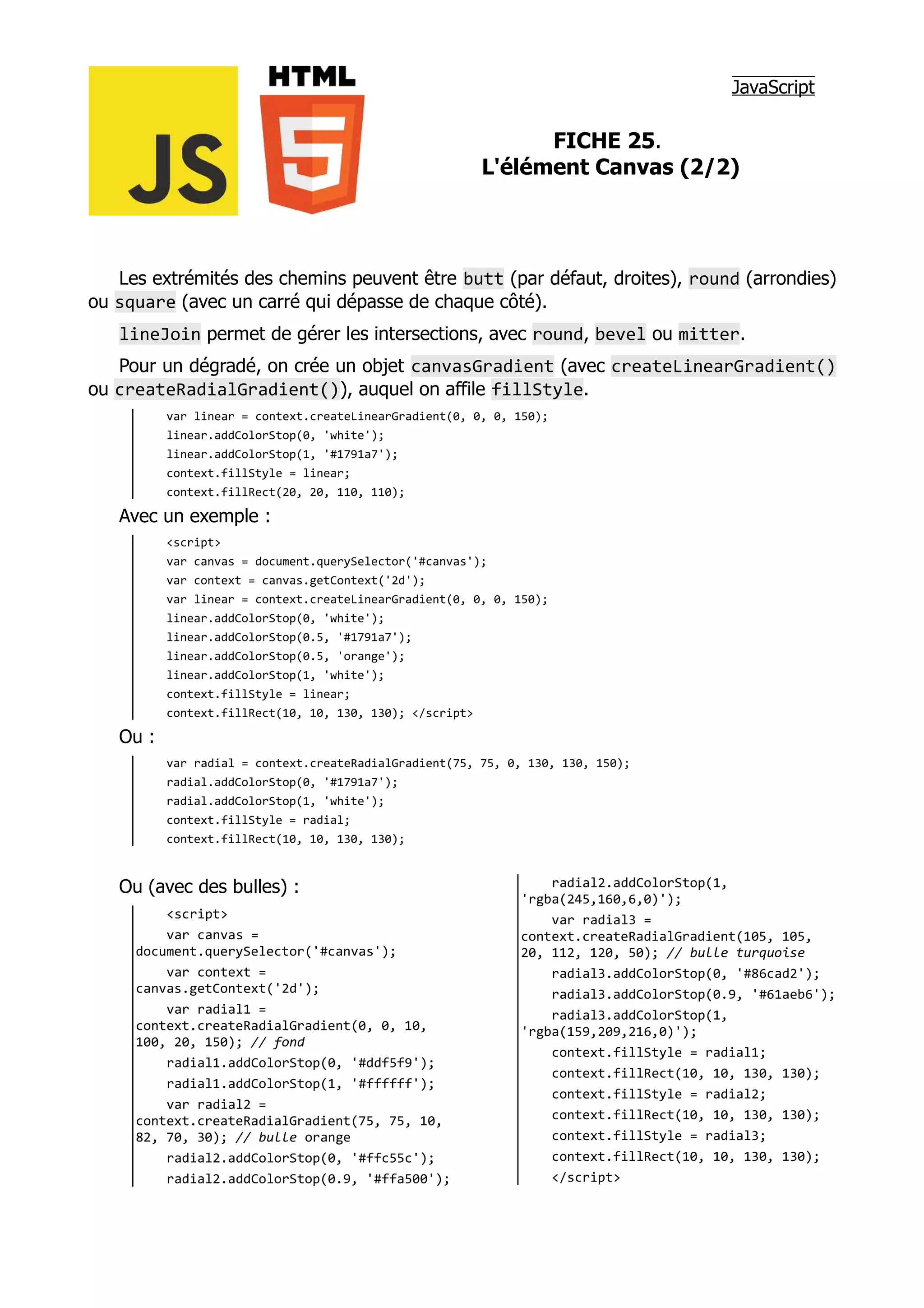 JS

HTML

5

JavaScript

FICHE 25.
L'élément Canvas (2/2)

Les extrémités des chemins peuvent être butt (par défaut, droites), round (arrondies) ou square (avec un carré qui dépasse de chaque côté).

lineJoin permet de gérer les intersections, avec round, bevel ou mitter.

Pour un dégradé, on crée un objet canvasGradient (avec createLinearGradient() ou createRadialGradient()), auquel on affile fillStyle.

var linear = context.createLinearGradient(0, 0, 0, 150);
linear.addColorStop(0, 'white');
linear.addColorStop(1, '#1791a7');
context.fillStyle = linear;
context.fillRect(20, 20, 110, 110);

Avec un exemple :

<script>
var canvas = document.querySelector('#canvas');
var context = canvas.getContext('2d');
var linear = context.createLinearGradient(0, 0, 0, 150);
linear.addColorStop(0, 'white');
linear.addColorStop(0.5, '#1791a7');
linear.addColorStop(0.5, 'orange');
linear.addColorStop(1, 'white');
context.fillStyle = linear;
context.fillRect(10, 10, 130, 130); </script>

Ou :

var radial = context.createRadialGradient(75, 75, 0, 130, 130, 150);
radial.addColorStop(0, '#1791a7');
radial.addColorStop(1, 'white');
context.fillStyle = radial;
context.fillRect(10, 10, 130, 130);

Ou (avec des bulles) :

<script>
var canvas = document.querySelector('#canvas');
var context = canvas.getContext('2d');
var radial1 = context.createRadialGradient(0, 0, 10, 100, 20, 150); // fond
radial1.addColorStop(0, '#ddf5f9');
radial1.addColorStop(1, '#ffffff');
var radial2 = context.createRadialGradient(75, 75, 10, 82, 70, 30); // bulle orange
radial2.addColorStop(0, '#ffc55c');
radial2.addColorStop(0.9, '#ffa500');

radial2.addColorStop(1, 'rgba(245,160,6,0)');
var radial3 = context.createRadialGradient(105, 105, 20, 112, 120, 50); // bulle turquoise
radial3.addColorStop(0, '#86cad2');
radial3.addColorStop(0.9, '#61aeb6');
radial3.addColorStop(1, 'rgba(159,209,216,0)');
context.fillStyle = radial1;
context.fillRect(10, 10, 130, 130);
context.fillStyle = radial2;
context.fillRect(10, 10, 130, 130);
context.fillStyle = radial3;
context.fillRect(10, 10, 130, 130);
</script>